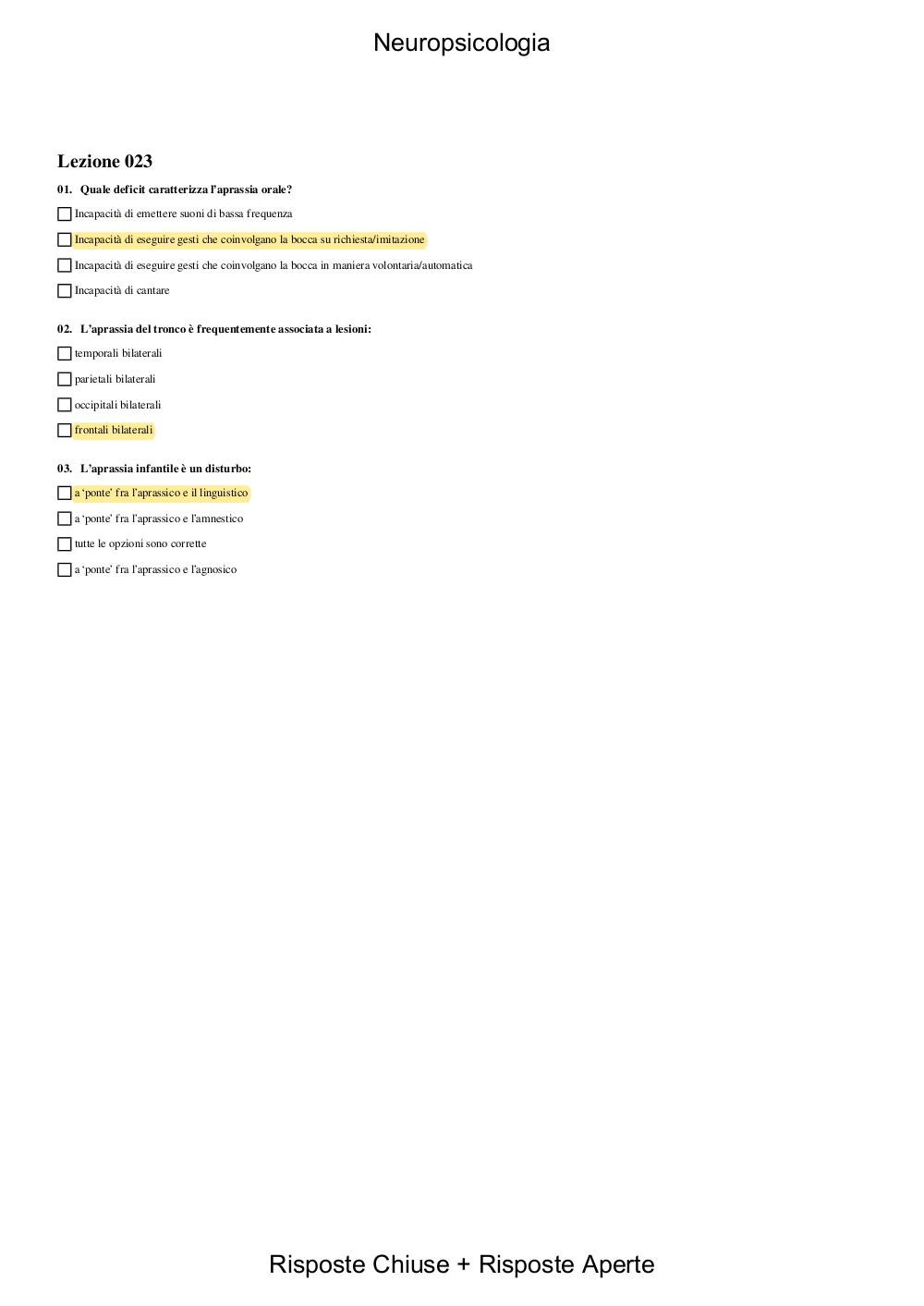 Neuropsicologia

Lezione 023

01. Quale deficit caratterizza l'aprassia orale?

Incapacità di emettere suoni di bassa frequenza

Incapacità di eseguire gesti che coinvolgano la bocca su richiesta/imitazione

Incapacità di eseguire gesti che coinvolgano la bocca in maniera volontaria/automatica

Incapacità di cantare

02. L'aprassia del tronco è frequentemente associata a lesioni:

temporali bilaterali

parietali bilaterali

occipitali bilaterali

frontali bilaterali

03. L'aprassia infantile è un disturbo:

a 'ponte' fra l'aprassico e il linguistico

a 'ponte' fra l'aprassico e l'amnestico

tutte le opzioni sono corrette

a 'ponte' fra l'aprassico e l'agnosico

Risposte Chiuse + Risposte Aperte